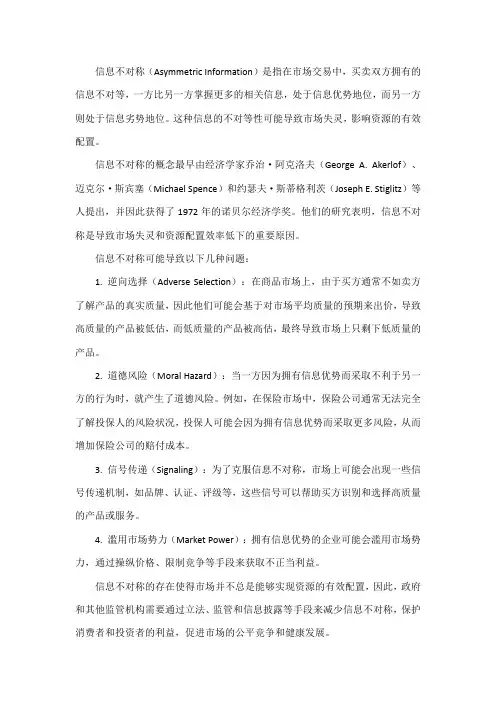 信息不对称（Asymmetric Information）是指在市场交易中，买卖双方拥有的信息不对等，一方比另一方掌握更多的相关信息，处于信息优势地位，而另一方则处于信息劣势地位。这种信息的不对等性可能导致市场失灵，影响资源的有效配置。

信息不对称的概念最早由经济学家乔治·阿克洛夫（George A. Akerlof）、迈克尔·斯宾塞（Michael Spence）和约瑟夫·斯蒂格利茨（Joseph E. Stiglitz）等人提出，并因此获得了 1972 年的诺贝尔经济学奖。他们的研究表明，信息不对称是导致市场失灵和资源配置效率低下的重要原因。

信息不对称可能导致以下几种问题：

1. 逆向选择（Adverse Selection）：在商品市场上，由于买方通常不如卖方了解产品的真实质量，因此他们可能会基于对市场平均质量的预期来出价，导致高质量的产品被低估，而低质量的产品被高估，最终导致市场上只剩下低质量的产品。

2. 道德风险（Moral Hazard）：当一方因为拥有信息优势而采取不利于另一方的行为时，就产生了道德风险。例如，在保险市场中，保险公司通常无法完全了解投保人的风险状况，投保人可能会因为拥有信息优势而采取更多风险，从而增加保险公司的赔付成本。

3. 信号传递（Signaling）：为了克服信息不对称，市场上可能会出现一些信号传递机制，如品牌、认证、评级等，这些信号可以帮助买方识别和选择高质量的产品或服务。

4. 滥用市场势力（Market Power）：拥有信息优势的企业可能会滥用市场势力，通过操纵价格、限制竞争等手段来获取不正当利益。

信息不对称的存在使得市场并不总是能够实现资源的有效配置，因此，政府和其他监管机构需要通过立法、监管和信息披露等手段来减少信息不对称，保护消费者和投资者的利益，促进市场的公平竞争和健康发展。